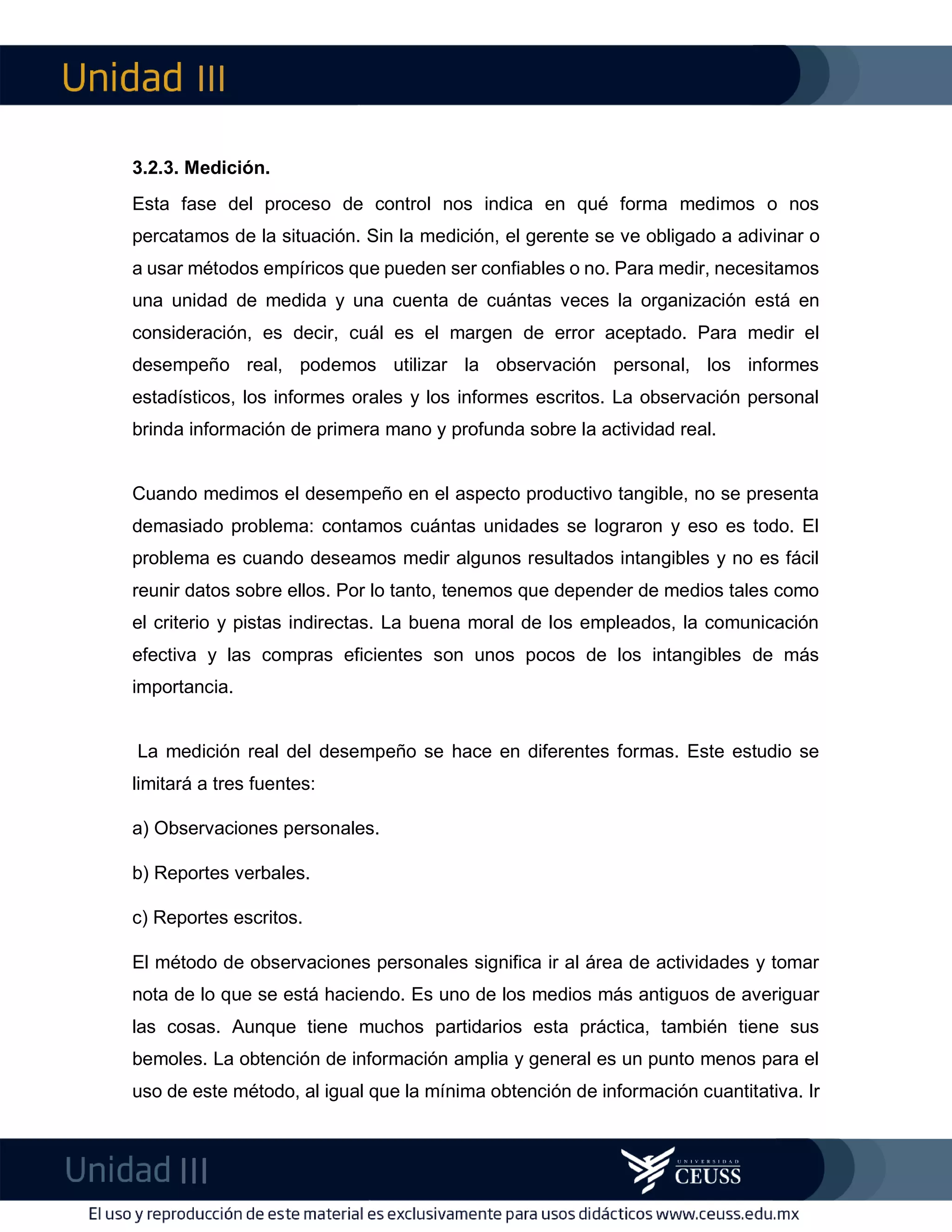 Unidad III

3.2.3. Medición.

Esta fase del proceso de control nos indica en qué forma medimos o nos percatamos de la situación. Sin la medición, el gerente se ve obligado a adivinar o a usar métodos empíricos que pueden ser confiables o no. Para medir, necesitamos una unidad de medida y una cuenta de cuántas veces la organización está en consideración, es decir, cuál es el margen de error aceptado. Para medir el desempeño real, podemos utilizar la observación personal, los informes estadísticos, los informes orales y los informes escritos. La observación personal brinda información de primera mano y profunda sobre la actividad real.

Cuando medimos el desempeño en el aspecto productivo tangible, no se presenta demasiado problema: contamos cuántas unidades se lograron y eso es todo. El problema es cuando deseamos medir algunos resultados intangibles y no es fácil reunir datos sobre ellos. Por lo tanto, tenemos que depender de medios tales como el criterio y pistas indirectas. La buena moral de los empleados, la comunicación efectiva y las compras eficientes son unos pocos de los intangibles de más importancia.

La medición real del desempeño se hace en diferentes formas. Este estudio se limitará a tres fuentes:

a) Observaciones personales.

b) Reportes verbales.

c) Reportes escritos.

El método de observaciones personales significa ir al área de actividades y tomar nota de lo que se está haciendo. Es uno de los medios más antiguos de averiguar las cosas. Aunque tiene muchos partidarios esta práctica, también tiene sus bemoles. La obtención de información amplia y general es un punto menos para el uso de este método, al igual que la mínima obtención de información cuantitativa. Ir

Unidad III

UNIVERSIDAD CEUSS

El uso y reproducción de este material es exclusivamente para usos didácticos www.ceuss.edu.mx